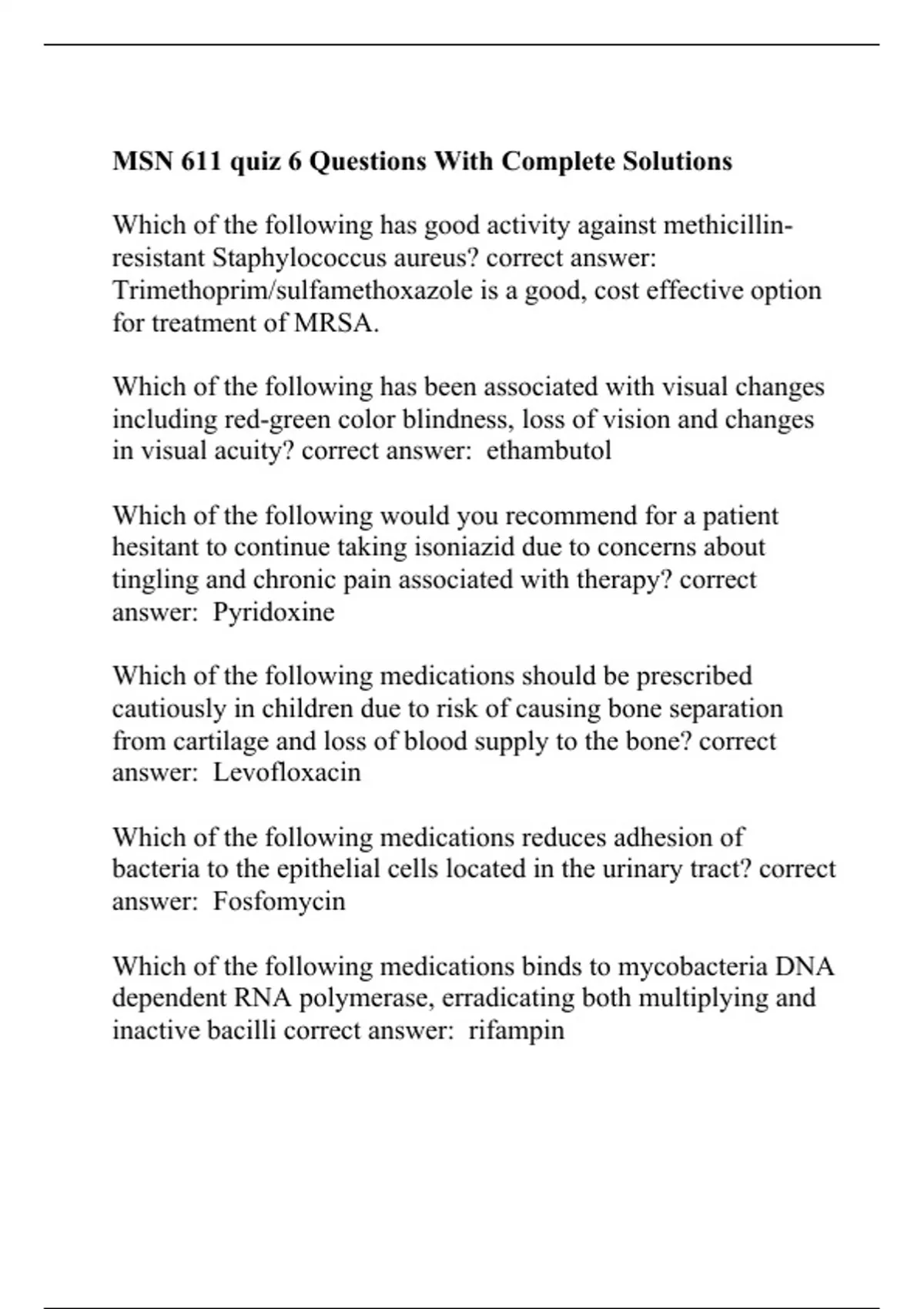 MSN 611 quiz 6 Questions With Complete Solutions

Which of the following has good activity against methicillin-resistant Staphylococcus aureus? correct answer: Trimethoprim/sulfamethoxazole is a good, cost effective option for treatment of MRSA.

Which of the following has been associated with visual changes including red-green color blindness, loss of vision and changes in visual acuity? correct answer: ethambutol

Which of the following would you recommend for a patient hesitant to continue taking isoniazid due to concerns about tingling and chronic pain associated with therapy? correct answer: Pyridoxine

Which of the following medications should be prescribed cautiously in children due to risk of causing bone separation from cartilage and loss of blood supply to the bone? correct answer: Levofloxacin

Which of the following medications reduces adhesion of bacteria to the epithelial cells located in the urinary tract? correct answer: Fosfomycin

Which of the following medications binds to mycobacteria DNA dependent RNA polymerase, erradicating both multiplying and inactive bacilli correct answer: rifampin